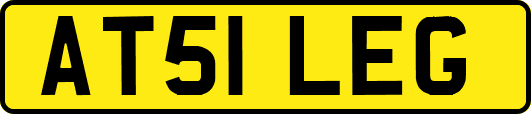 AT51 LEG